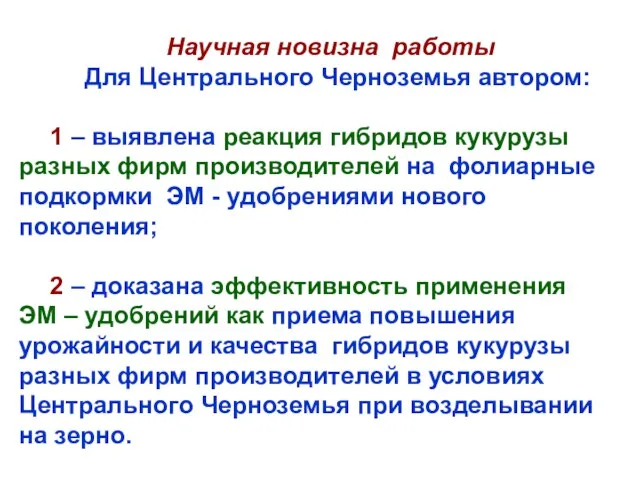 Научная новизна работы
Для Центрального Черноземья автором:

1 – выявлена реакция гибридов кукурузы разных фирм производителей на фолиарные подкормки ЭМ - удобрениями нового поколения;

2 – доказана эффективность применения ЭМ – удобрений как приема повышения урожайности и качества гибридов кукурузы разных фирм производителей в условиях Центрального Черноземья при возделывании на зерно.